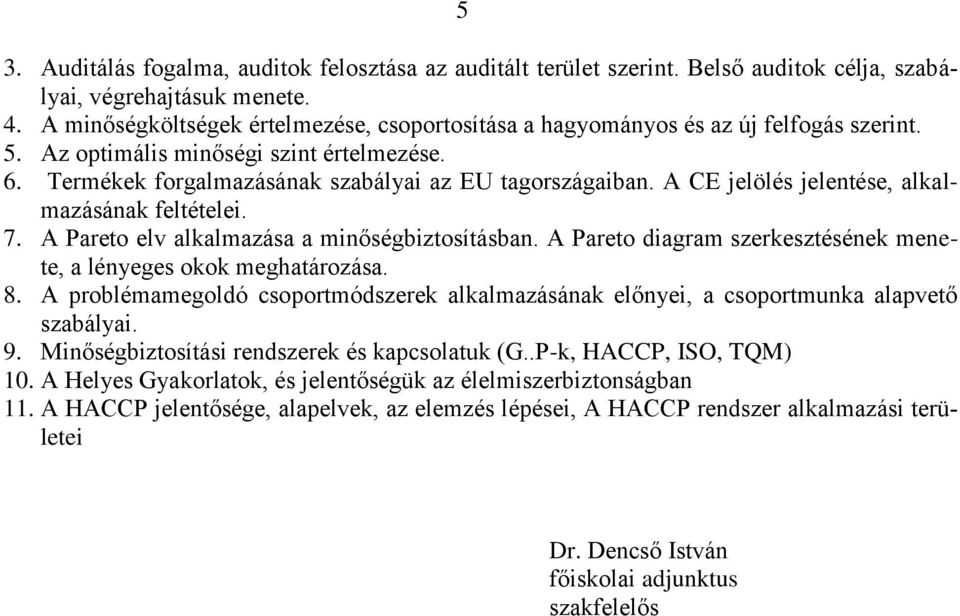 5

3. Auditálás fogalma, auditok felosztása az auditált terület szerint. Belső auditok célja, szabályai, végrehajtásuk menete.
4. A minőségköltségek értelmezése, csoportosítása a hagyományos és az új felfogás szerint.
5. Az optimális minőségi szint értelmezése.
6. Termékek forgalmazásának szabályai az EU tagországaiban. A CE jelölés jelentése, alkalmazásának feltételei.
7. A Pareto elv alkalmazása a minőségbiztosításban. A Pareto diagram szerkesztésének menete, a lényeges okok meghatározása.
8. A problémamegoldó csoportmódszerek alkalmazásának előnyei, a csoportmunka alapvető szabályai.
9. Minőségbiztosítási rendszerek és kapcsolatuk (G..P-k, HACCP, ISO, TQM)
10. A Helyes Gyakorlatok, és jelentőségük az élelmiszerbiztonságban
11. A HACCP jelentősége, alapelvek, az elemzés lépései, A HACCP rendszer alkalmazási területei

Dr. Dencső István
főiskolai adjunktus
szakfelelős